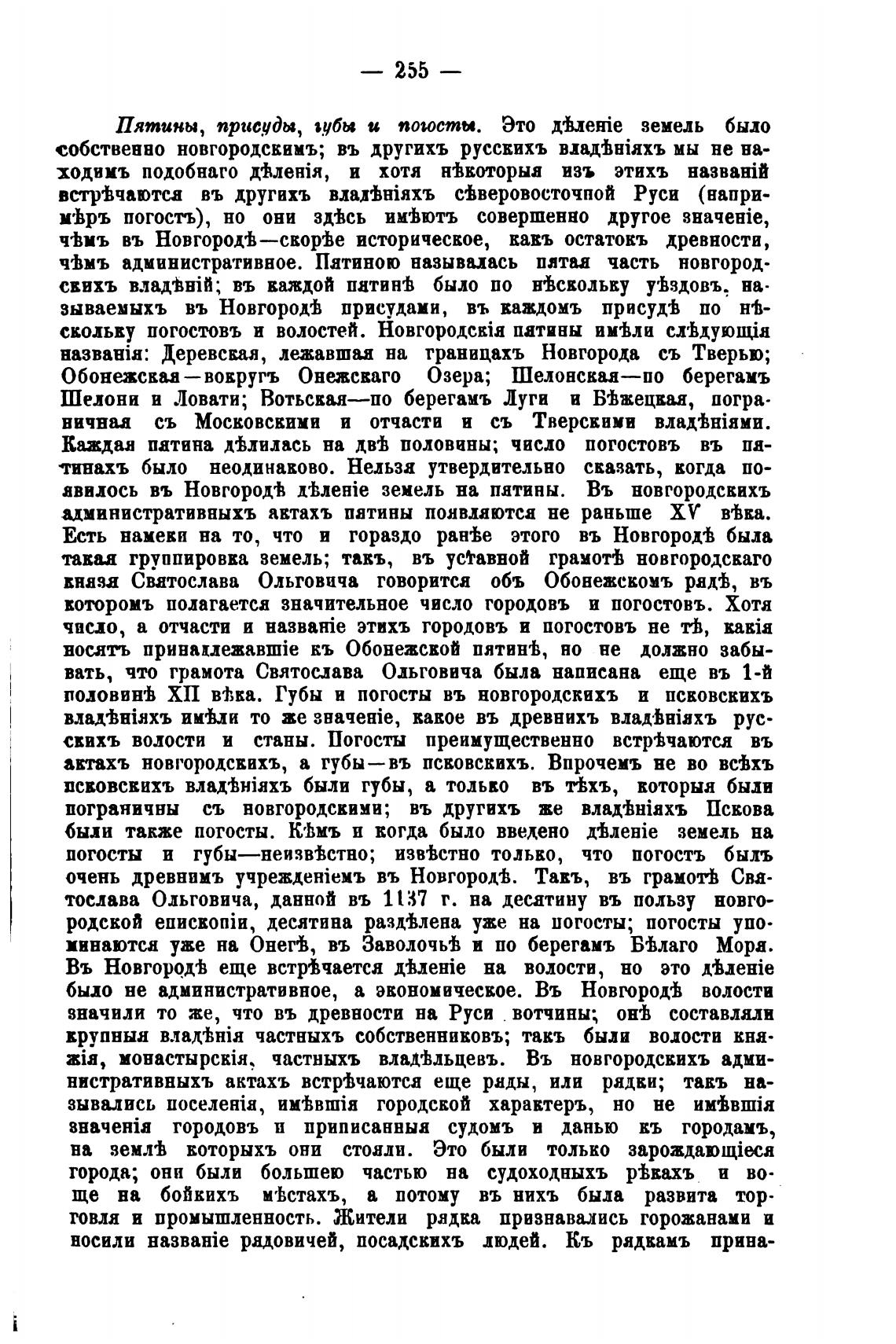 — 255 —

Пятины, присуды, губы и погосты. Это дѣленіе земель было собственно новгородскимъ; въ другихъ русскихъ владѣніяхъ мы не находимъ подобнаго дѣленія, и хотя нѣкоторыя изъ этихъ названій встрѣчаются въ другихъ владѣніяхъ сѣверовосточной Руси (напримѣръ погостъ), но они здѣсь имѣютъ совершенно другое значеніе, чѣмъ въ Новгородѣ—скорѣе историческое, какъ остатокъ древности, чѣмъ административное. Пятиною называлась пятая часть новгородскихъ владѣній; въ каждой пятинѣ было по нѣскольку уѣздовъ, называемыхъ въ Новгородѣ присудами, въ каждомъ присудѣ по нѣскольку погостовъ и волостей. Новгородскія пятины имѣли слѣдующія названія: Деревская, лежавшая на границахъ Новгорода съ Тверью; Обонежская—вокругъ Онежскаго Озера; Шелонская—по берегамъ Шелони и Ловати; Вотьская—по берегамъ Луги и Бѣжецкая, пограничная съ Московскими и отчасти и съ Тверскими владѣніями. Каждая пятина дѣлилась на двѣ половины; число погостовъ въ пятинахъ было неодинаково. Нельзя утвердительно сказать, когда появилось въ Новгородѣ дѣленіе земель на пятины. Въ новгородскихъ административныхъ актахъ пятины появляются не раньше XV вѣка. Есть намеки на то, что и гораздо ранѣе этого въ Новгородѣ была такая группировка земель; такъ, въ уставной грамотѣ новгородскаго князя Святослава Ольговича говорится объ Обонежскомъ рядѣ, въ которомъ полагается значительное число городовъ и погостовъ. Хотя число, а отчасти и названіе этихъ городовъ и погостовъ не тѣ, какія носятъ принадлежавшіе къ Обонежской пятинѣ, но не должно забывать, что грамота Святослава Ольговича была написана еще въ 1-й половинѣ XII вѣка. Губы и погосты въ новгородскихъ и псковскихъ владѣніяхъ имѣли то же значеніе, какое въ древнихъ владѣніяхъ русскихъ волости и станы. Погосты преимущественно встрѣчаются въ актахъ новгородскихъ, а губы—въ псковскихъ. Впрочемъ не во всѣхъ псковскихъ владѣніяхъ были губы, а только въ тѣхъ, которыя были пограничны съ новгородскими; въ другихъ же владѣніяхъ Пскова были также погосты. Кѣмъ и когда было введено дѣленіе земель на погосты и губы—неизвѣстно; извѣстно только, что погостъ былъ очень древнимъ учрежденіемъ въ Новгородѣ. Такъ, въ грамотѣ Святослава Ольговича, данной въ 1137 г. на десятину въ пользу новгородской епископіи, десятина раздѣлена уже на погосты; погосты упоминаются уже на Онегѣ, въ Заволочьѣ и по берегамъ Бѣлаго Моря. Въ Новгородѣ еще встрѣчается дѣленіе на волости, но это дѣленіе было не административное, а экономическое. Въ Новгородѣ волости значили то же, что въ древности на Руси вотчины; онѣ составляли крупныя владѣнія частныхъ собственниковъ; такъ были волости княжія, монастырскія, частныхъ владѣльцевъ. Въ новгородскихъ административныхъ актахъ встрѣчаются еще ряды, или рядки; такъ назывались поселенія, имѣвшія городской характеръ, но не имѣвшія значенія городовъ и приписанныя судомъ и данью къ городамъ, на землѣ которыхъ они стояли. Это были только зарождающіеся города; они были большею частью на судоходныхъ рѣкахъ и вообще на бойкихъ мѣстахъ, а потому въ нихъ была развита торговля и промышленность. Жители рядка признавались горожанами и носили названіе рядовичей, посадскихъ людей. Къ рядкамъ прина-